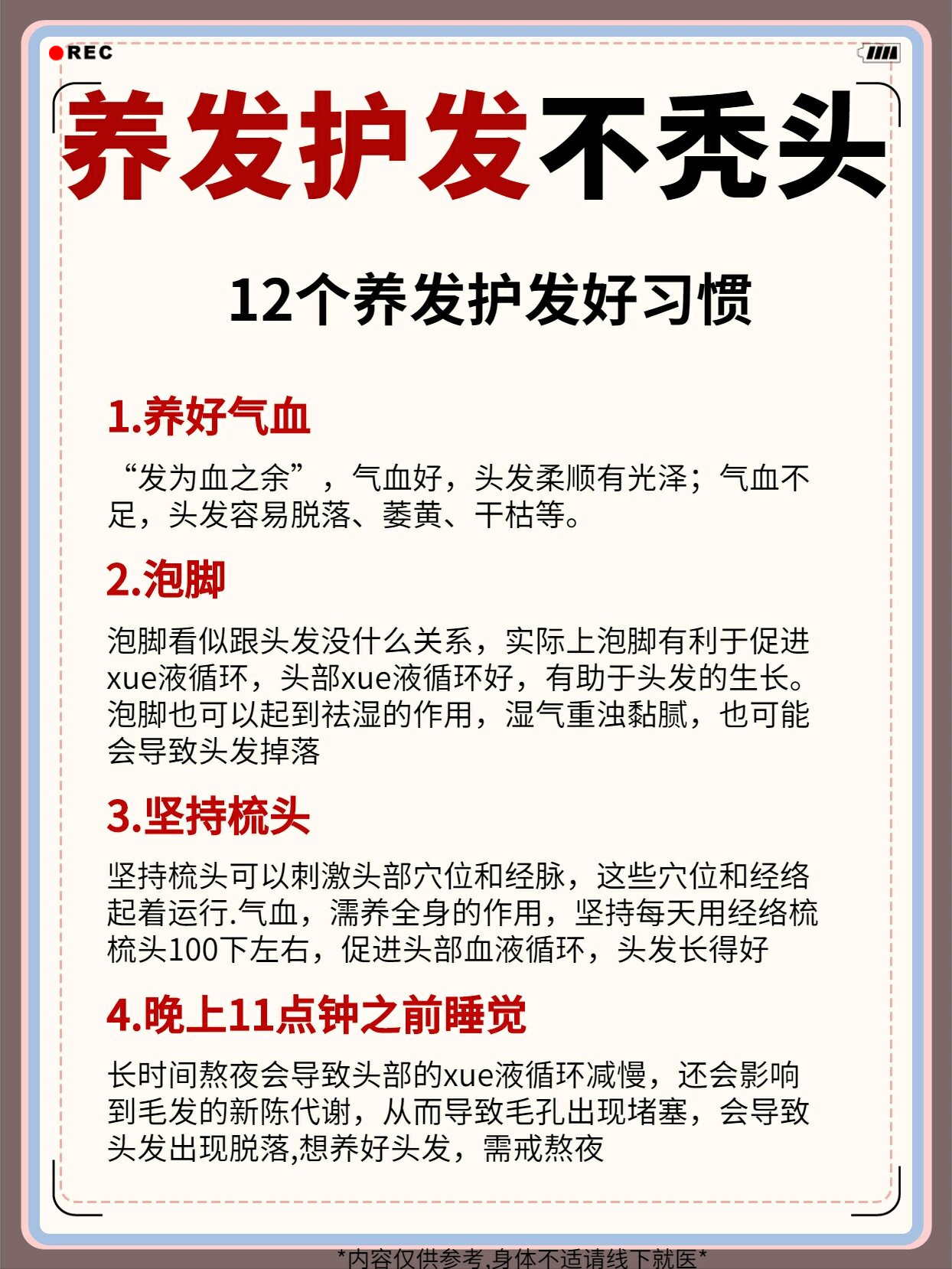 REC

养发护发不秃头

12个养发护发好习惯

1.养好气血

“发为血之余”，气血好，头发柔顺有光泽；气血不足，头发容易脱落、萎黄、干枯等。

2.泡脚

泡脚看似跟头发没什么关系，实际上泡脚有利于促进xue液循环，头部xue液循环好，有助于头发的生长。泡脚也可以起到祛湿的作用，湿气重浊黏腻，也可能会导致头发掉落

3.坚持梳头

坚持梳头可以刺激头部穴位和经脉，这些穴位和经络起着运行.气血，濡养全身的作用，坚持每天用经络梳梳头100下左右，促进头部血液循环，头发长得好

4.晚上11点钟之前睡觉

长时间熬夜会导致头部的xue液循环减慢，还会影响到毛发的新陈代谢，从而导致毛孔出现堵塞，会导致头发出现脱落,想养好头发，需戒熬夜

*内容仅供参考,身体不适请线下就医*